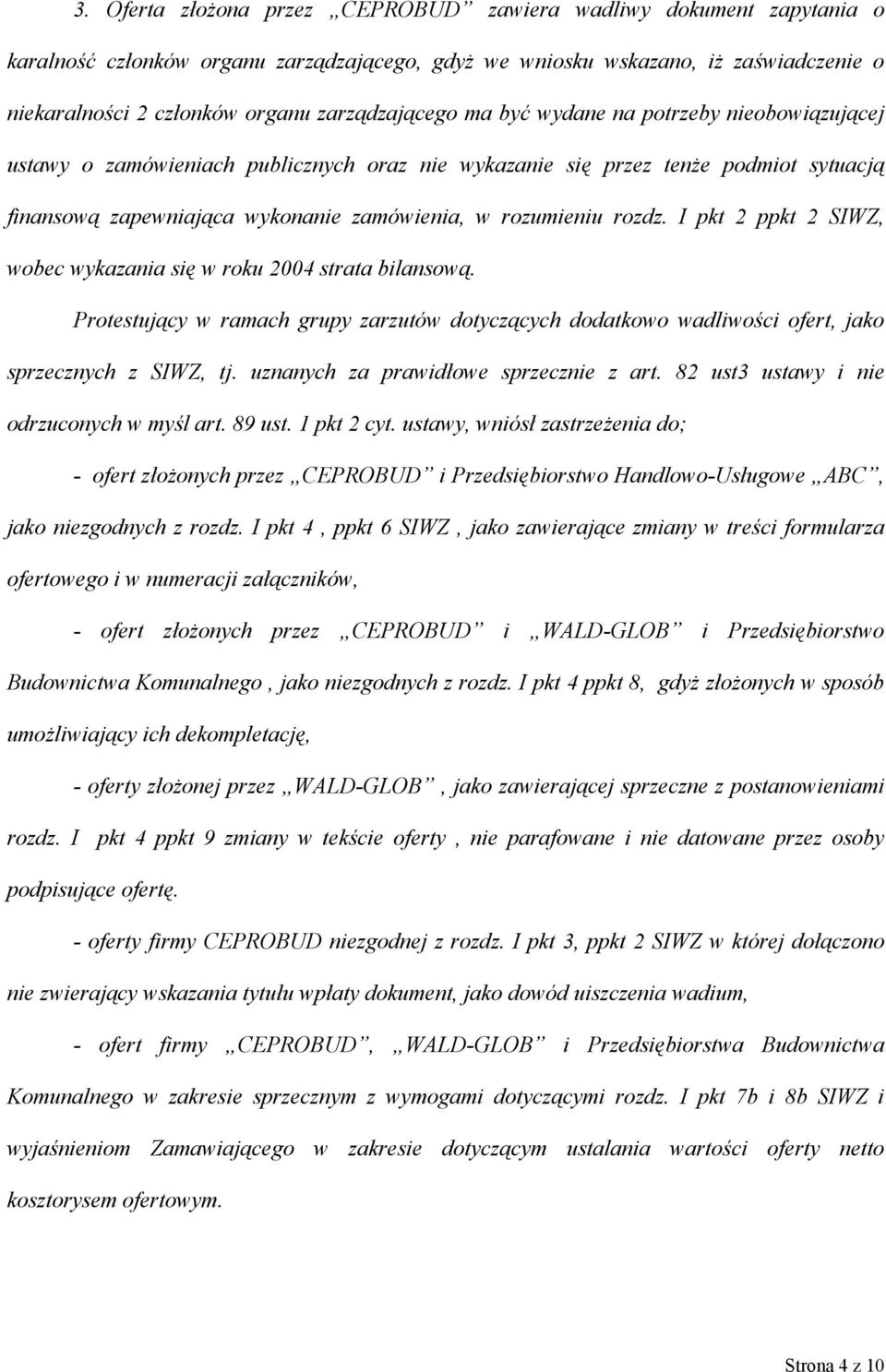 3. Oferta złożona przez „CEPROBUD” zawiera wadliwy dokument zapytania o karalność członków organu zarządzającego, gdyż we wniosku wskazano, iż zaświadczenie o niekaralności 2 członków organu zarządzającego ma być wydane na potrzeby nieobowiązującej ustawy o zamówieniach publicznych oraz nie wykazanie się przez tenże podmiot sytuacją finansową zapewniająca wykonanie zamówienia, w rozumieniu rozdz. I pkt 2 ppkt 2 SIWZ, wobec wykazania się w roku 2004 strata bilansową.

Protestujący w ramach grupy zarzutów dotyczących dodatkowo wadliwości ofert, jako sprzecznych z SIWZ, tj. uznanych za prawidłowe sprzecznie z art. 82 ust3 ustawy i nie odrzuconych w myśl art. 89 ust. 1 pkt 2 cyt. ustawy, wniósł zastrzeżenia do;

- ofert złożonych przez „CEPROBUD” i Przedsiębiorstwo Handlowo-Usługowe „ABC”, jako niezgodnych z rozdz. I pkt 4 , ppkt 6 SIWZ , jako zawierające zmiany w treści formularza ofertowego i w numeracji załączników,

- ofert złożonych przez „CEPROBUD” i „WALD-GLOB” i Przedsiębiorstwo Budownictwa Komunalnego , jako niezgodnych z rozdz. I pkt 4 ppkt 8, gdyż złożonych w sposób umożliwiający ich dekompletację,

- oferty złożonej przez „WALD-GLOB” , jako zawierającej sprzeczne z postanowieniami rozdz. I pkt 4 ppkt 9 zmiany w tekście oferty , nie parafowane i nie datowane przez osoby podpisujące ofertę.

- oferty firmy CEPROBUD niezgodnej z rozdz. I pkt 3, ppkt 2 SIWZ w której dołączono nie zwierający wskazania tytułu wpłaty dokument, jako dowód uiszczenia wadium,

- ofert firmy „CEPROBUD”, „WALD-GLOB” i Przedsiębiorstwa Budownictwa Komunalnego w zakresie sprzecznym z wymogami dotyczącymi rozdz. I pkt 7b i 8b SIWZ i wyjaśnieniom Zamawiającego w zakresie dotyczącym ustalania wartości oferty netto kosztorysem ofertowym.

Strona 4 z 10